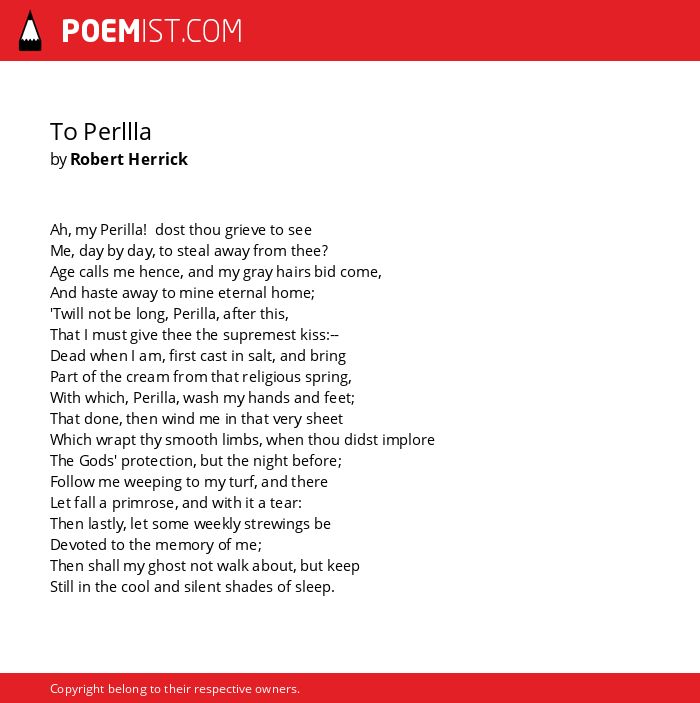 POEMIST.COM

To Perllla
by Robert Herrick

Ah, my Perilla! dost thou grieve to see
Me, day by day, to steal away from thee?
Age calls me hence, and my gray hairs bid come,
And haste away to mine eternal home;
'Twill not be long, Perilla, after this,
That I must give thee the supremest kiss:--
Dead when I am, first cast in salt, and bring
Part of the cream from that religious spring,
With which, Perilla, wash my hands and feet;
That done, then wind me in that very sheet
Which wrapt thy smooth limbs, when thou didst implore
The Gods' protection, but the night before;
Follow me weeping to my turf, and there
Let fall a primrose, and with it a tear:
Then lastly, let some weekly strewings be
Devoted to the memory of me;
Then shall my ghost not walk about, but keep
Still in the cool and silent shades of sleep.

Copyright belong to their respective owners.